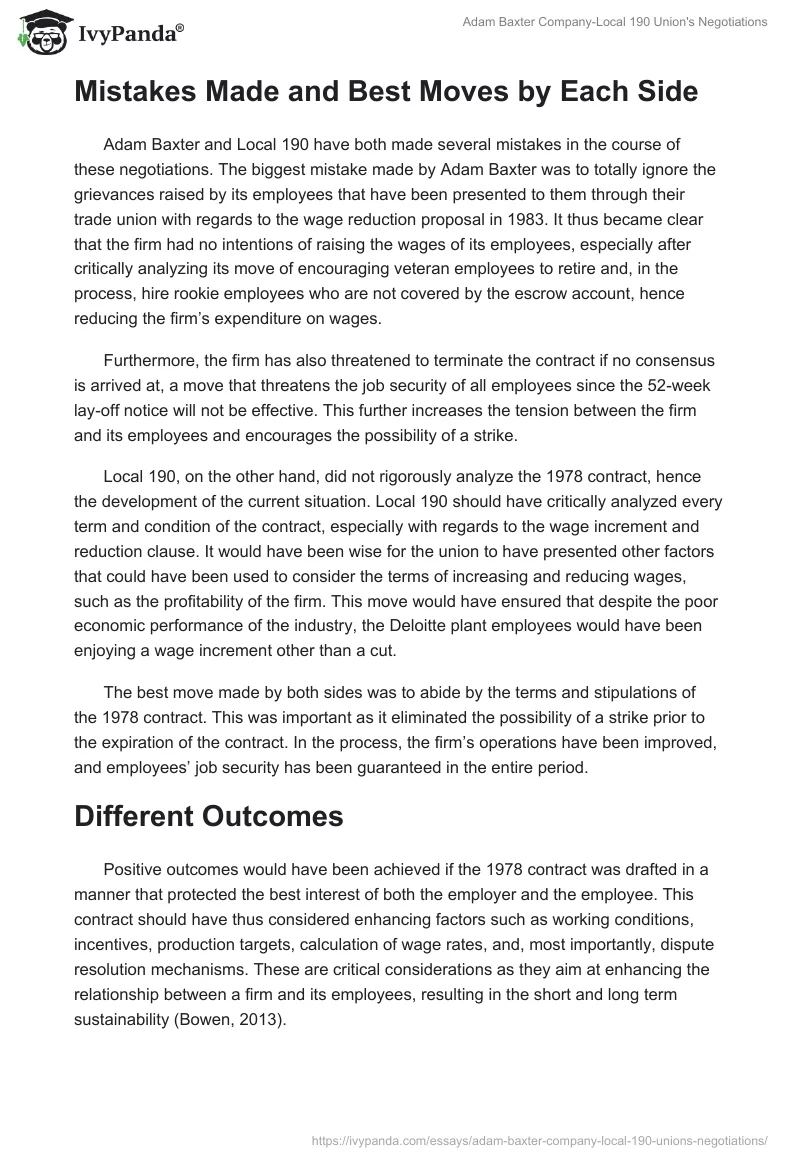 IvyPanda®

Adam Baxter Company-Local 190 Union's Negotiations

Mistakes Made and Best Moves by Each Side

Adam Baxter and Local 190 have both made several mistakes in the course of these negotiations. The biggest mistake made by Adam Baxter was to totally ignore the grievances raised by its employees that have been presented to them through their trade union with regards to the wage reduction proposal in 1983. It thus became clear that the firm had no intentions of raising the wages of its employees, especially after critically analyzing its move of encouraging veteran employees to retire and, in the process, hire rookie employees who are not covered by the escrow account, hence reducing the firm's expenditure on wages.

Furthermore, the firm has also threatened to terminate the contract if no consensus is arrived at, a move that threatens the job security of all employees since the 52-week lay-off notice will not be effective. This further increases the tension between the firm and its employees and encourages the possibility of a strike.

Local 190, on the other hand, did not rigorously analyze the 1978 contract, hence the development of the current situation. Local 190 should have critically analyzed every term and condition of the contract, especially with regards to the wage increment and reduction clause. It would have been wise for the union to have presented other factors that could have been used to consider the terms of increasing and reducing wages, such as the profitability of the firm. This move would have ensured that despite the poor economic performance of the industry, the Deloitte plant employees would have been enjoying a wage increment other than a cut.

The best move made by both sides was to abide by the terms and stipulations of the 1978 contract. This was important as it eliminated the possibility of a strike prior to the expiration of the contract. In the process, the firm's operations have been improved, and employees' job security has been guaranteed in the entire period.

Different Outcomes

Positive outcomes would have been achieved if the 1978 contract was drafted in a manner that protected the best interest of both the employer and the employee. This contract should have thus considered enhancing factors such as working conditions, incentives, production targets, calculation of wage rates, and, most importantly, dispute resolution mechanisms. These are critical considerations as they aim at enhancing the relationship between a firm and its employees, resulting in the short and long term sustainability (Bowen, 2013).

https://ivypanda.com/essays/adam-baxter-company-local-190-unions-negotiations/